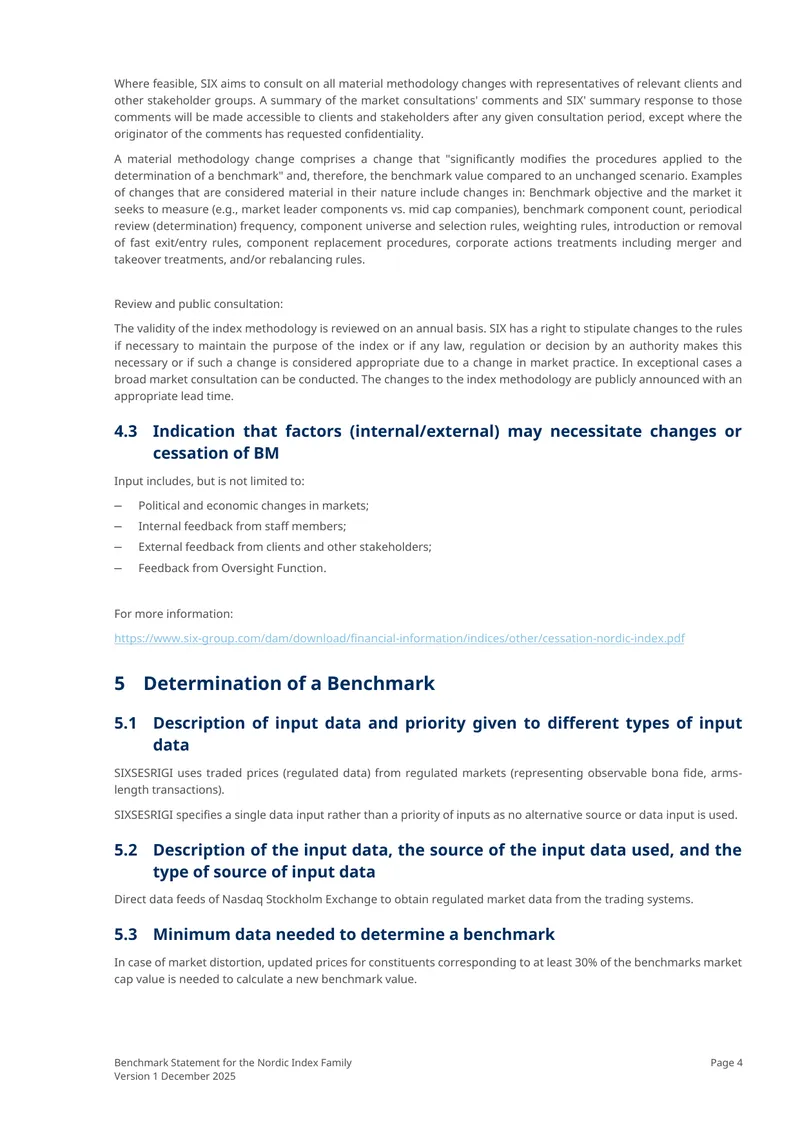 Where feasible, SIX aims to consult on all material methodology changes with representatives of relevant clients and other stakeholder groups. A summary of the market consultations' comments and SIX' summary response to those comments will be made accessible to clients and stakeholders after any given consultation period, except where the originator of the comments has requested confidentiality.

A material methodology change comprises a change that "significantly modifies the procedures applied to the determination of a benchmark" and, therefore, the benchmark value compared to an unchanged scenario. Examples of changes that are considered material in their nature include changes in: Benchmark objective and the market it seeks to measure (e.g., market leader components vs. mid cap companies), benchmark component count, periodical review (determination) frequency, component universe and selection rules, weighting rules, introduction or removal of fast exit/entry rules, component replacement procedures, corporate actions treatments including merger and takeover treatments, and/or rebalancing rules.

Review and public consultation:

The validity of the index methodology is reviewed on an annual basis. SIX has a right to stipulate changes to the rules if necessary to maintain the purpose of the index or if any law, regulation or decision by an authority makes this necessary or if such a change is considered appropriate due to a change in market practice. In exceptional cases a broad market consultation can be conducted. The changes to the index methodology are publicly announced with an appropriate lead time.

4.3 Indication that factors (internal/external) may necessitate changes or cessation of BM

Input includes, but is not limited to:

- Political and economic changes in markets;
- Internal feedback from staff members;
- External feedback from clients and other stakeholders;
- Feedback from Oversight Function.

For more information:

https://www.six-group.com/dam/download/financial-information/indices/other/cessation-nordic-index.pdf

5 Determination of a Benchmark

5.1 Description of input data and priority given to different types of input data

SIXSESRIGI uses traded prices (regulated data) from regulated markets (representing observable bona fide, arms-length transactions).

SIXSESRIGI specifies a single data input rather than a priority of inputs as no alternative source or data input is used.

5.2 Description of the input data, the source of the input data used, and the type of source of input data

Direct data feeds of Nasdaq Stockholm Exchange to obtain regulated market data from the trading systems.

5.3 Minimum data needed to determine a benchmark

In case of market distortion, updated prices for constituents corresponding to at least 30% of the benchmarks market cap value is needed to calculate a new benchmark value.

Benchmark Statement for the Nordic Index Family
Version 1 December 2025

Page 4